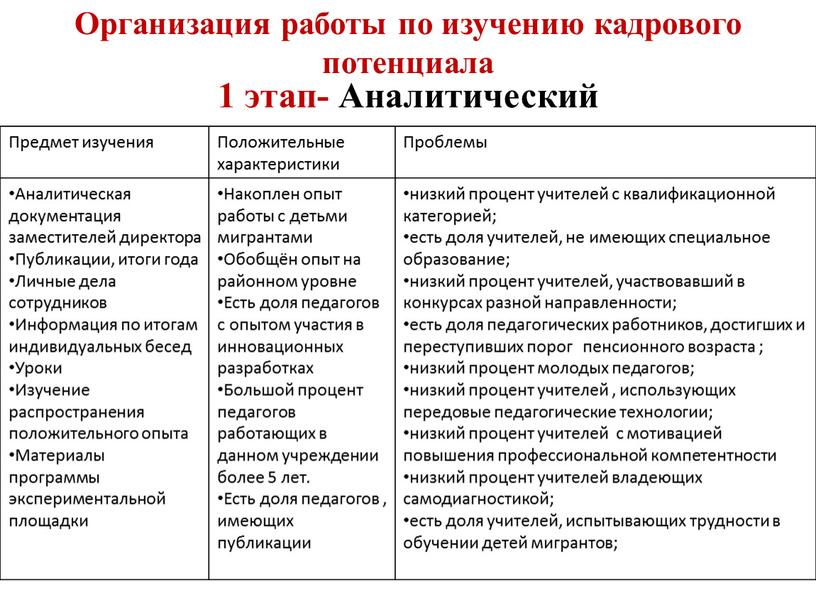 Организация работы по изучению кадрового потенциала

1 этап- Аналитический

| Предмет изучения | Положительные характеристики | Проблемы |
|---|---|---|
| •Аналитическая документация заместителей директора •Публикации, итоги года •Личные дела сотрудников •Информация по итогам индивидуальных бесед •Уроки •Изучение распространения положительного опыта •Материалы программы экспериментальной площадки | •Накоплен опыт работы с детьми мигрантами •Обобщён опыт на районном уровне •Есть доля педагогов с опытом участия в инновационных разработках •Большой процент педагогов работающих в данном учреждении более 5 лет. •Есть доля педагогов , имеющих публикации | •низкий процент учителей с квалификационной категорией; •есть доля учителей, не имеющих специальное образование; •низкий процент учителей, участвовавший в конкурсах разной направленности; •есть доля педагогических работников, достигших и переступивших порог пенсионного возраста ; •низкий процент молодых педагогов; •низкий процент учителей , использующих передовые педагогические технологии; •низкий процент учителей с мотивацией повышения профессиональной компетентности •низкий процент учителей владеющих самодиагностикой; •есть доля учителей, испытывающих трудности в обучении детей мигрантов; |